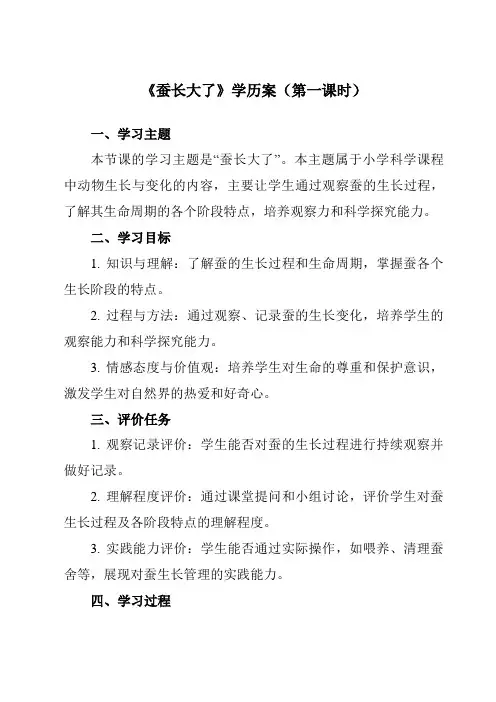 《蚕长大了》学历案（第一课时）

一、学习主题

本节课的学习主题是“蚕长大了”。本主题属于小学科学课程中动物生长与变化的内容，主要让学生通过观察蚕的生长过程，了解其生命周期的各个阶段特点，培养观察力和科学探究能力。

二、学习目标

1. 知识与理解：了解蚕的生长过程和生命周期，掌握蚕各个生长阶段的特点。

2. 过程与方法：通过观察、记录蚕的生长变化，培养学生的观察能力和科学探究能力。

3. 情感态度与价值观：培养学生对生命的尊重和保护意识，激发学生对自然界的热爱和好奇心。

三、评价任务

1. 观察记录评价：学生能否对蚕的生长过程进行持续观察并做好记录。

2. 理解程度评价：通过课堂提问和小组讨论，评价学生对蚕生长过程及各阶段特点的理解程度。

3. 实践能力评价：学生能否通过实际操作，如喂养、清理蚕舍等，展现对蚕生长管理的实践能力。

四、学习过程